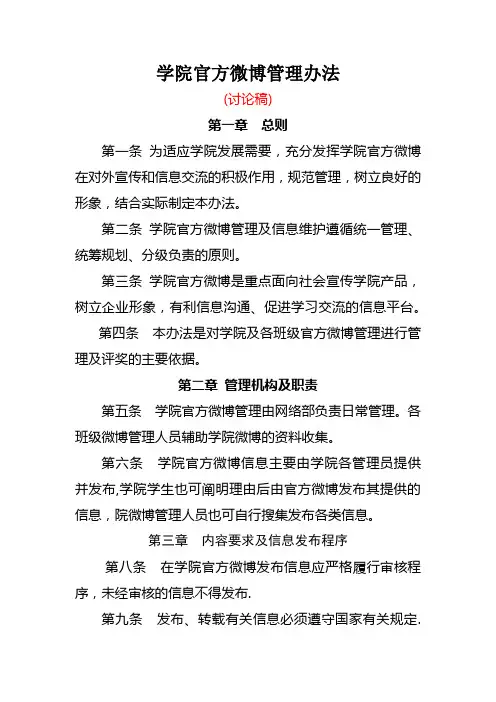 学院官方微博管理办法

(讨论稿)

第一章　总则

第一条 为适应学院发展需要，充分发挥学院官方微博在对外宣传和信息交流的积极作用，规范管理，树立良好的形象，结合实际制定本办法。

第二条 学院官方微博管理及信息维护遵循统一管理、统筹规划、分级负责的原则。

第三条 学院官方微博是重点面向社会宣传学院产品，树立企业形象，有利信息沟通、促进学习交流的信息平台。

第四条　本办法是对学院及各班级官方微博管理进行管理及评奖的主要依据。

第二章 管理机构及职责

第五条　学院官方微博管理由网络部负责日常管理。各班级微博管理人员辅助学院微博的资料收集。

第六条　学院官方微博信息主要由学院各管理员提供并发布,学院学生也可阐明理由后由官方微博发布其提供的信息，院微博管理人员也可自行搜集发布各类信息。

第三章　内容要求及信息发布程序

第八条　在学院官方微博发布信息应严格履行审核程序，未经审核的信息不得发布.

第九条　发布、转载有关信息必须遵守国家有关规定.